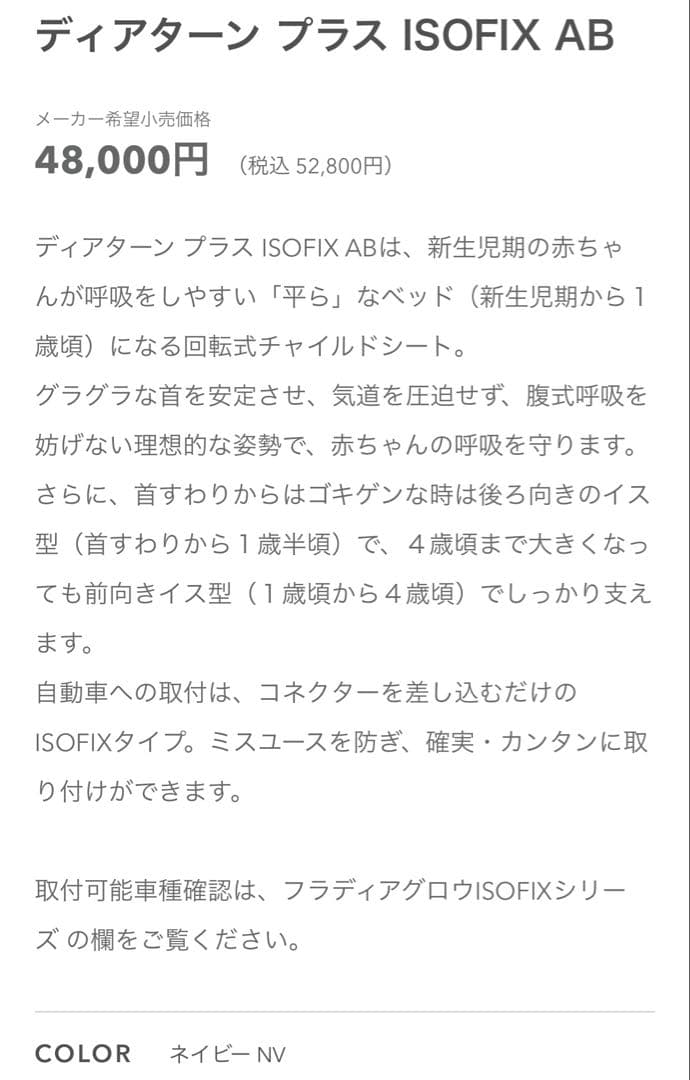 ディアターン プラス ISOFIX AB

メーカー希望小売価格
48,000円 （税込 52,800円）

ディアターン プラス ISOFIX ABは、新生児期の赤ちゃんが呼吸をしやすい「平ら」なベッド（新生児期から１歳頃）になる回転式チャイルドシート。
グラグラな首を安定させ、気道を圧迫せず、腹式呼吸を妨げない理想的な姿勢で、赤ちゃんの呼吸を守ります。
さらに、首すわりからはゴキゲンな時は後ろ向きのイス型（首すわりから１歳半頃）で、４歳頃まで大きくなっても前向きイス型（１歳頃から４歳頃）でしっかり支えます。
自動車への取付は、コネクターを差し込むだけのISOFIXタイプ。ミスユースを防ぎ、確実・カンタンに取り付けができます。

取付可能車種確認は、フラディアグロウISOFIXシリーズ の欄をご覧ください。

COLOR ネイビー NV